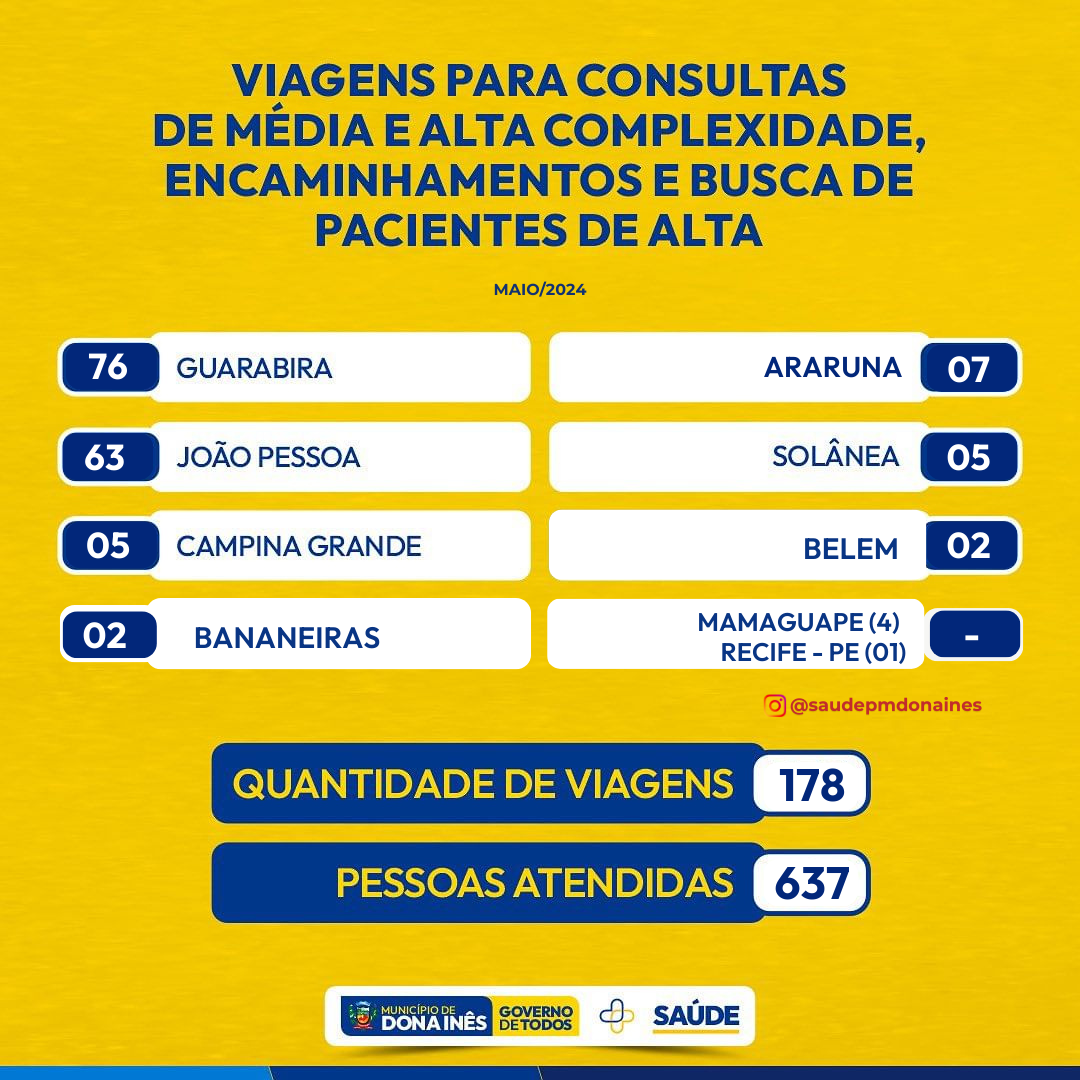 VIAGENS PARA CONSULTAS
DE MÉDIA E ALTA COMPLEXIDADE,
ENCAMINHAMENTOS E BUSCA DE
PACIENTES DE ALTA

MAIO/2024

76 GUARABIRA

63 JOÃO PESSOA

05 CAMPINA GRANDE

02 BANANEIRAS

ARARUNA 07

SOLÂNEA 05

BELEM 02

MAMAGUAPE (4)
RECIFE - PE (01) -

@saudepmdonaines

QUANTIDADE DE VIAGENS 178

PESSOAS ATENDIDAS 637

MUNICÍPIO DE DONA INÊS GOVERNO DE TODOS SAÚDE